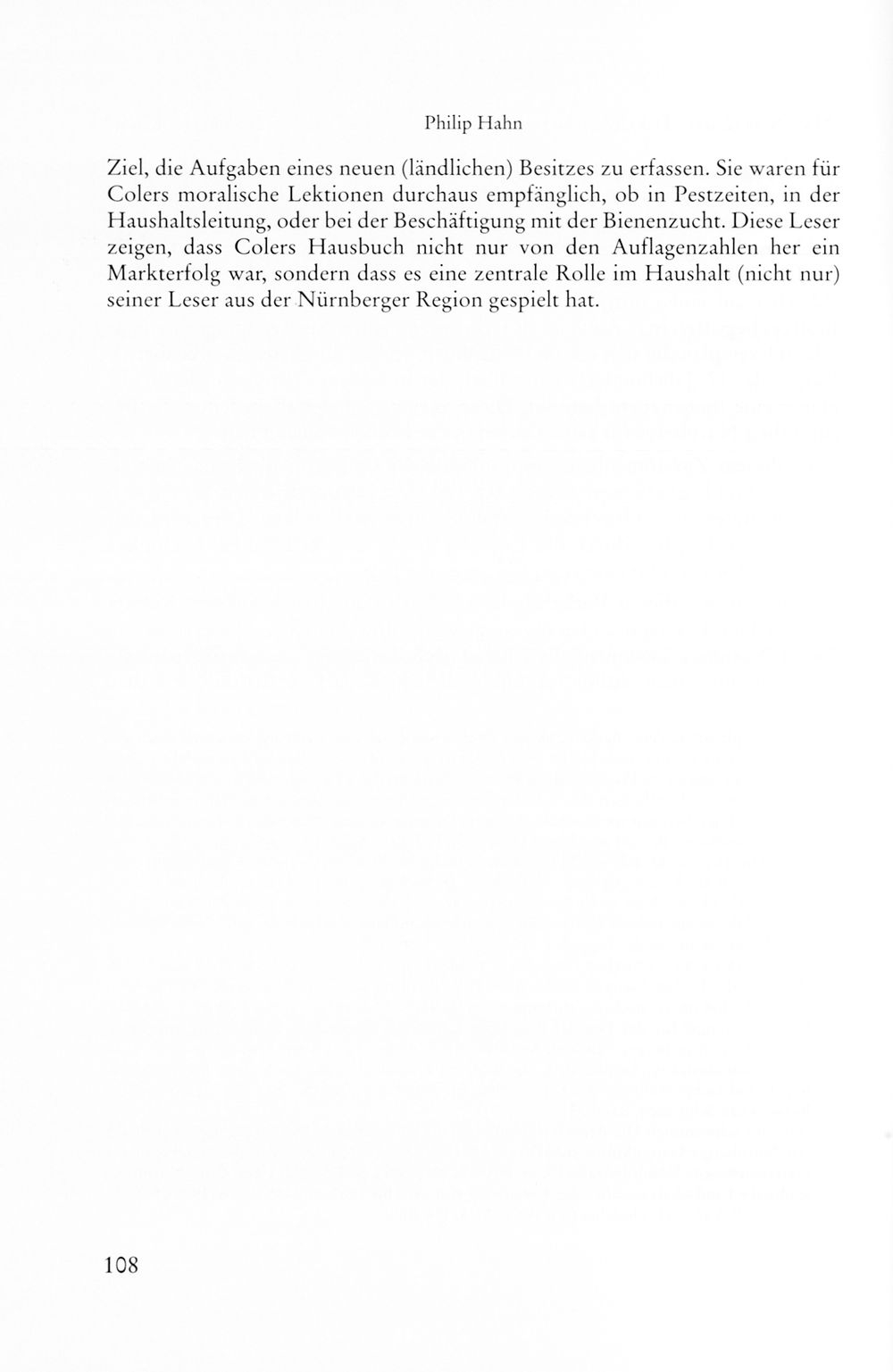 Philip Hahn

Ziel, die Aufgaben eines neuen (ländlichen) Besitzes zu erfassen. Sie waren für Colers moralische Lektionen durchaus empfänglich, ob in Pestzeiten, in der Haushaltsleitung, oder bei der Beschäftigung mit der Bienenzucht. Diese Leser zeigen, dass Colers Hausbuch nicht nur von den Auflagenzahlen her ein Markterfolg war, sondern dass es eine zentrale Rolle im Haushalt (nicht nur) seiner Leser aus der Nürnberger Region gespielt hat.

108